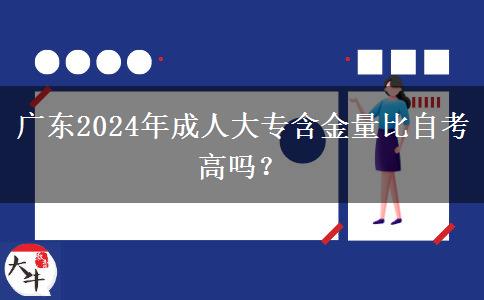 广东2024年成人大专含金量比自考高吗？

大牛